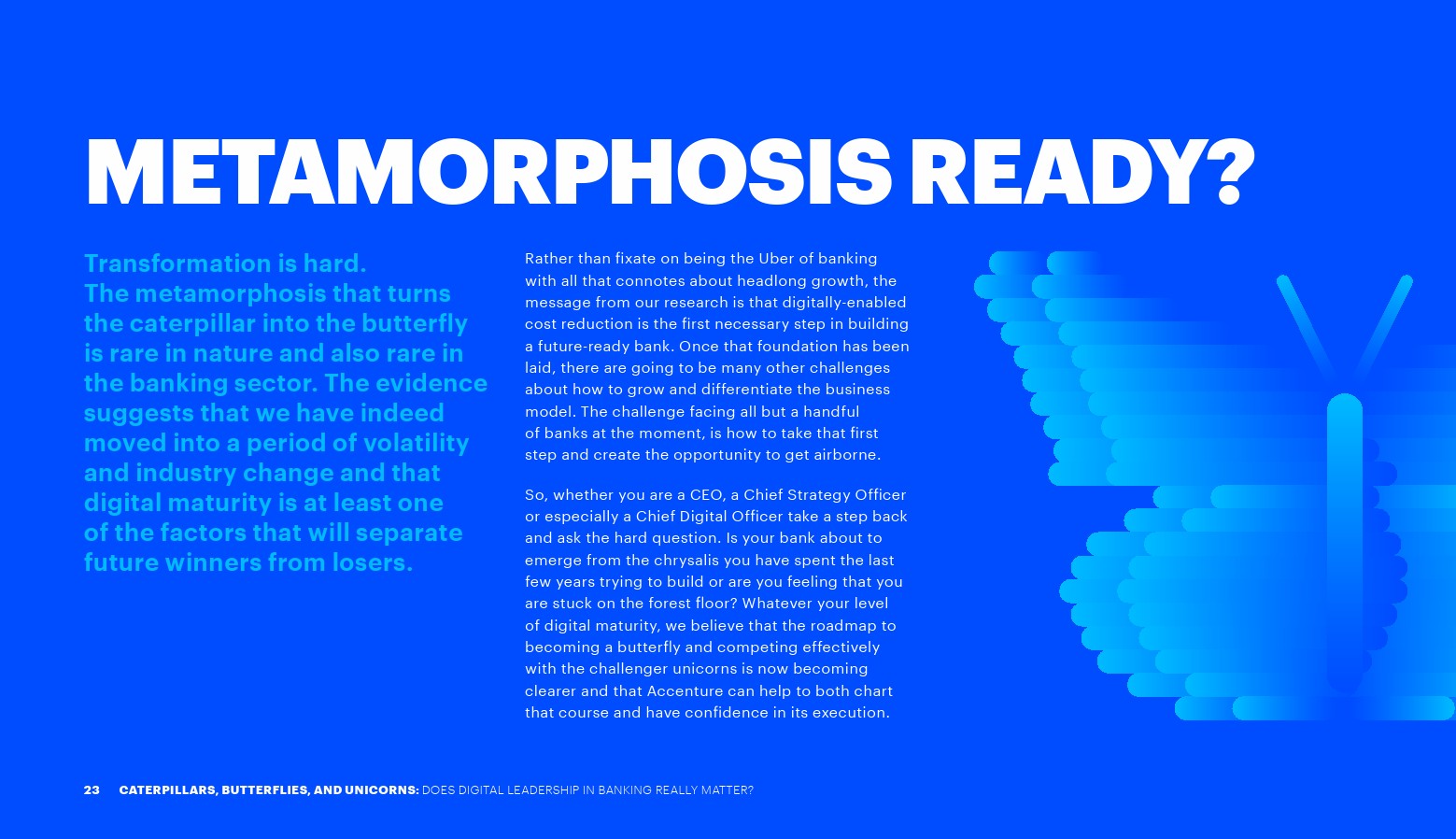 METAMORPHOSIS READY?

Transformation is hard. The metamorphosis that turns the caterpillar into the butterfly is rare in nature and also rare in the banking sector. The evidence suggests that we have indeed moved into a period of volatility and industry change and that digital maturity is at least one of the factors that will separate future winners from losers.

Rather than fixate on being the Uber of banking with all that connotes about headlong growth, the message from our research is that digitally-enabled cost reduction is the first necessary step in building a future-ready bank. Once that foundation has been laid, there are going to be many other challenges about how to grow and differentiate the business model. The challenge facing all but a handful of banks at the moment, is how to take that first step and create the opportunity to get airborne.

So, whether you are a CEO, a Chief Strategy Officer or especially a Chief Digital Officer take a step back and ask the hard question. Is your bank about to emerge from the chrysalis you have spent the last few years trying to build or are you feeling that you are stuck on the forest floor? Whatever your level of digital maturity, we believe that the roadmap to becoming a butterfly and competing effectively with the challenger unicorns is now becoming clearer and that Accenture can help to both chart that course and have confidence in its execution.

23 CATERPILLARS, BUTTERFLIES, AND UNICORNS: DOES DIGITAL LEADERSHIP IN BANKING REALLY MATTER?